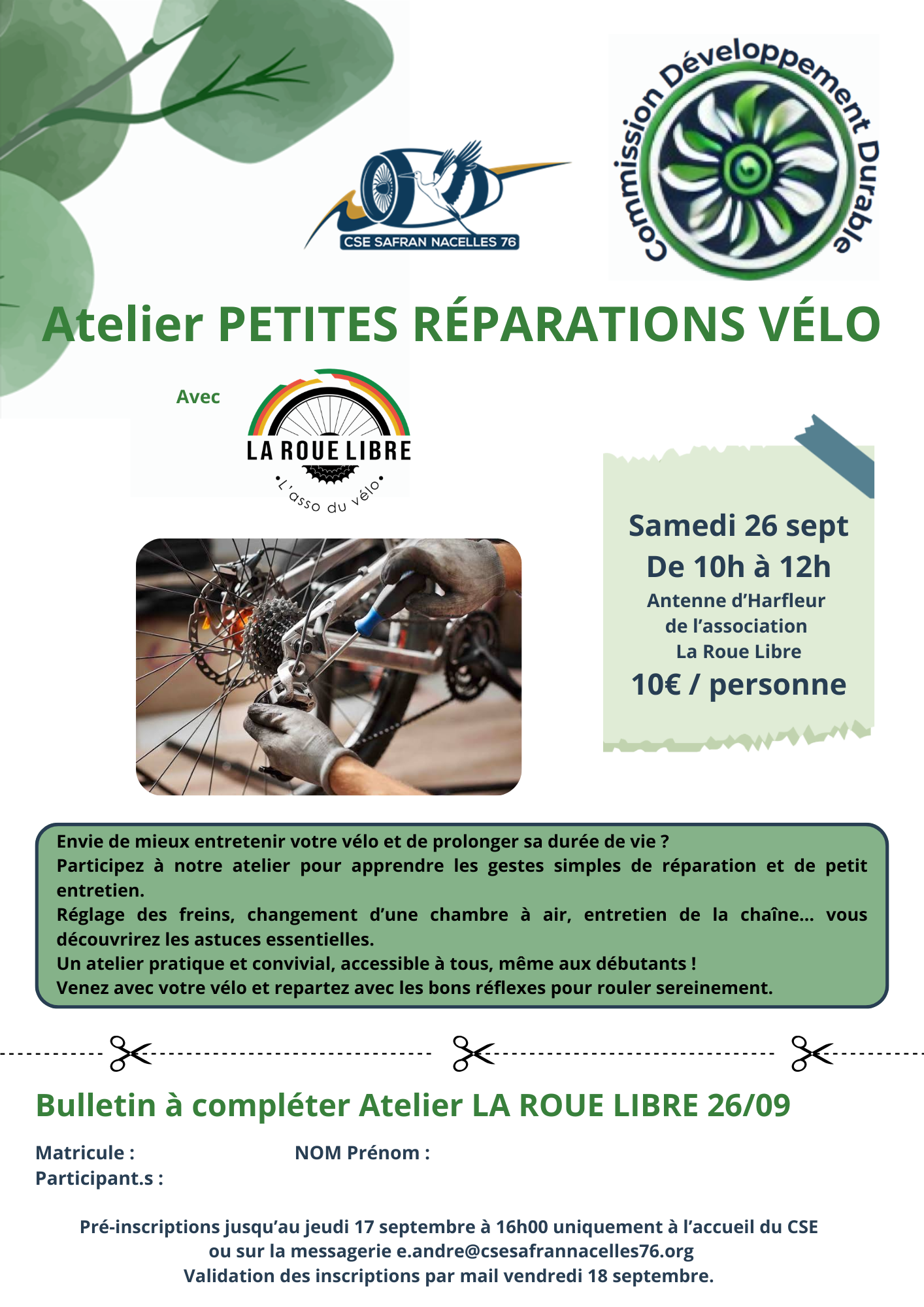 CSE SAFRAN NACELLES 76

Commission Développement Durable

Atelier PETITES RÉPARATIONS VÉLO

Avec

LA ROUE LIBRE
L'asso du vélo

Samedi 26 sept
De 10h à 12h
Antenne d'Harfleur
de l'association
La Roue Libre
10€ / personne

Envie de mieux entretenir votre vélo et de prolonger sa durée de vie ?
Participez à notre atelier pour apprendre les gestes simples de réparation et de petit entretien.
Réglage des freins, changement d'une chambre à air, entretien de la chaîne... vous découvrirez les astuces essentielles.
Un atelier pratique et convivial, accessible à tous, même aux débutants !
Venez avec votre vélo et repartez avec les bons réflexes pour rouler sereinement.

Bulletin à compléter Atelier LA ROUE LIBRE 26/09

Matricule :
NOM Prénom :
Participant.s :

Pré-inscriptions jusqu'au jeudi 17 septembre à 16h00 uniquement à l'accueil du CSE
ou sur la messagerie e.andre@csesafrannacelles76.org
Validation des inscriptions par mail vendredi 18 septembre.